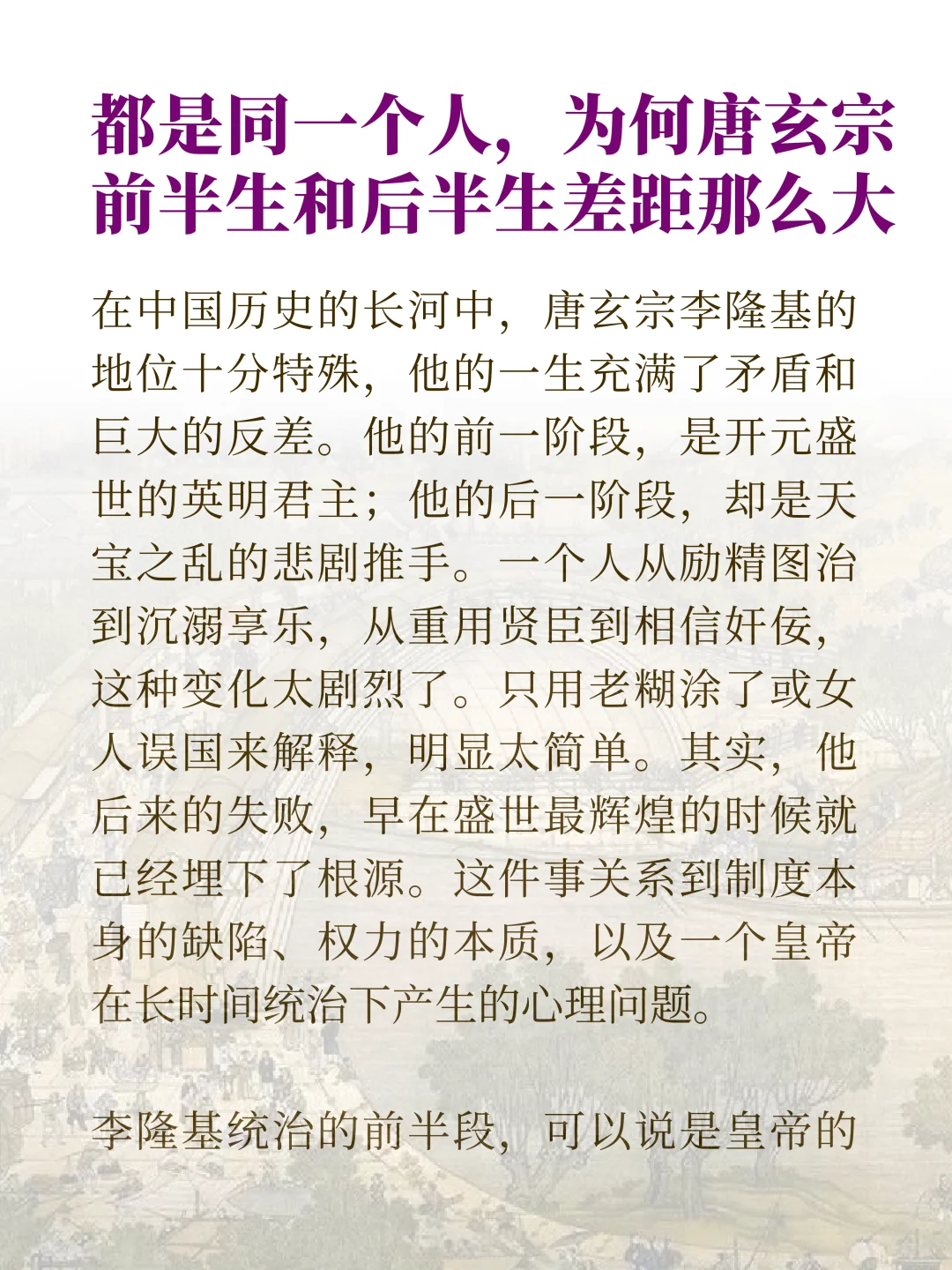 都是同一个人，为何唐玄宗
前半生和后半生差距那么大

在中国历史的长河中，唐玄宗李隆基的地位十分特殊，他的一生充满了矛盾和巨大的反差。他的前一阶段，是开元盛世的英明君主；他的后一阶段，却是天宝之乱的悲剧推手。一个人从励精图治到沉溺享乐，从重用贤臣到相信奸佞，这种变化太剧烈了。只用老糊涂了或女人误国来解释，明显太简单。其实，他后来的失败，早在盛世最辉煌的时候就已经埋下了根源。这件事关系到制度本身的缺陷、权力的本质，以及一个皇帝在长时间统治下产生的心理问题。

李隆基统治的前半段，可以说是皇帝的